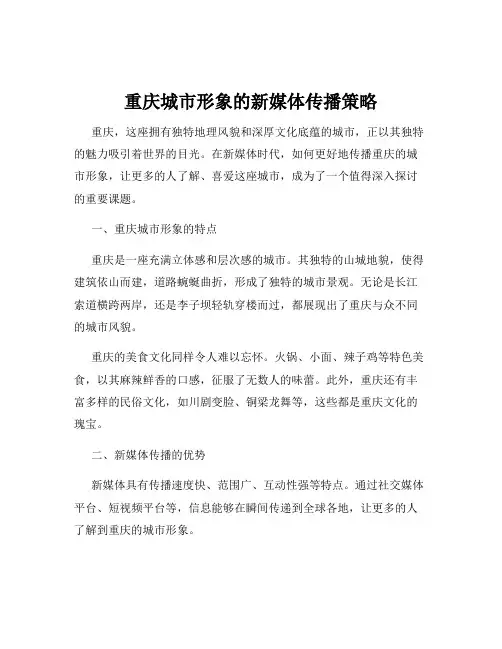 重庆城市形象的新媒体传播策略

重庆，这座拥有独特地理风貌和深厚文化底蕴的城市，正以其独特的魅力吸引着世界的目光。在新媒体时代，如何更好地传播重庆的城市形象，让更多的人了解、喜爱这座城市，成为了一个值得深入探讨的重要课题。

一、重庆城市形象的特点

重庆是一座充满立体感和层次感的城市。其独特的山城地貌，使得建筑依山而建，道路蜿蜒曲折，形成了独特的城市景观。无论是长江索道横跨两岸，还是李子坝轻轨穿楼而过，都展现出了重庆与众不同的城市风貌。

重庆的美食文化同样令人难以忘怀。火锅、小面、辣子鸡等特色美食，以其麻辣鲜香的口感，征服了无数人的味蕾。此外，重庆还有丰富多样的民俗文化，如川剧变脸、铜梁龙舞等，这些都是重庆文化的瑰宝。

二、新媒体传播的优势

新媒体具有传播速度快、范围广、互动性强等特点。通过社交媒体平台、短视频平台等，信息能够在瞬间传递到全球各地，让更多的人了解到重庆的城市形象。